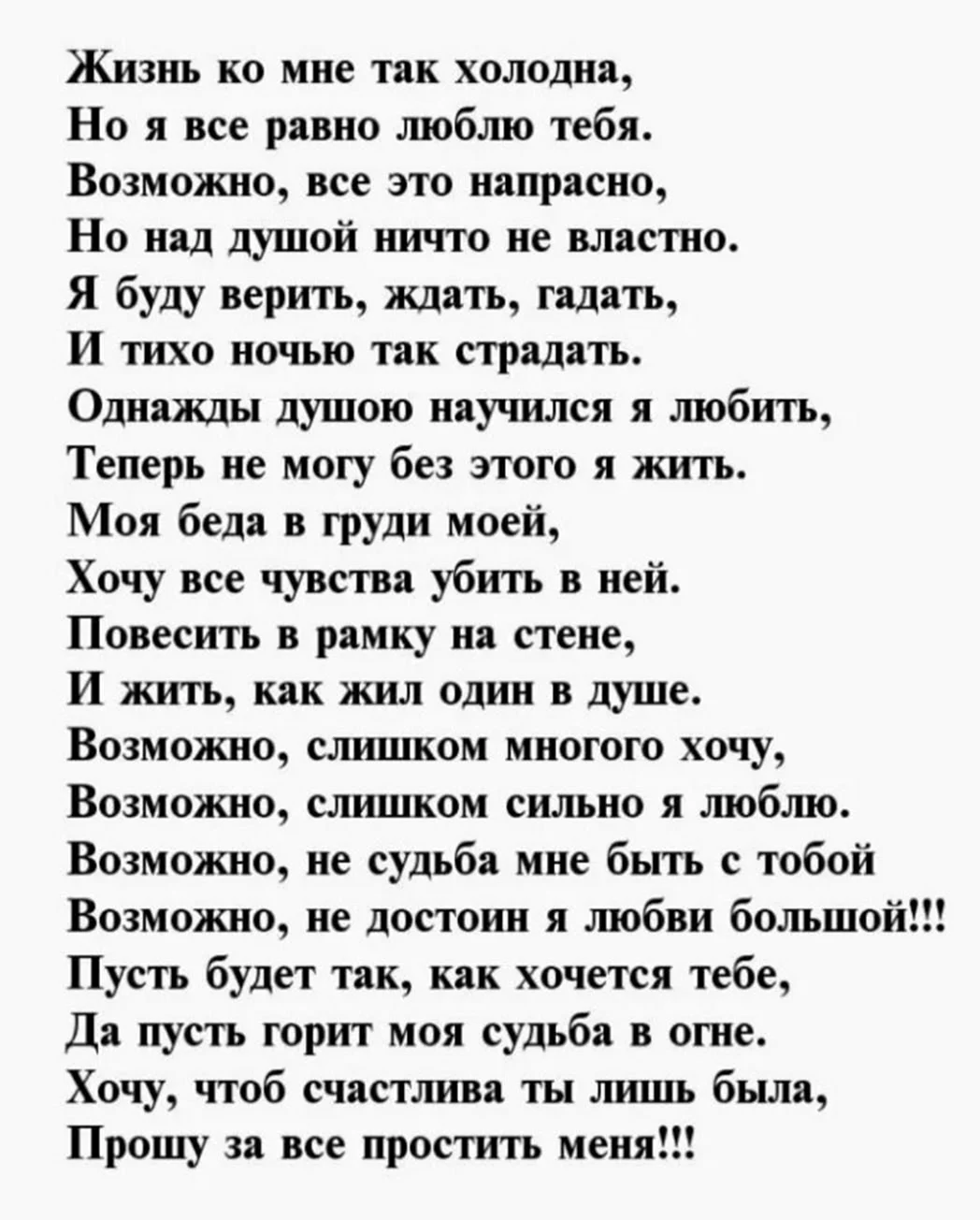 Жизнь ко мне так холодна,
Но я все равно люблю тебя.
Возможно, все это напрасно,
Но над душой ничто не властно.
Я буду верить, ждать, гадать,
И тихо ночью так страдать.
Однажды душою научился я любить,
Теперь не могу без этого я жить.
Моя беда в груди моей,
Хочу все чувства убить в ней.
Повесить в рамку на стене,
И жить, как жил один в душе.
Возможно, слишком многого хочу,
Возможно, слишком сильно я люблю.
Возможно, не судьба мне быть с тобой
Возможно, не достоин я любви большой!!!
Пусть будет так, как хочется тебе,
Да пусть горит моя судьба в огне.
Хочу, чтоб счастлива ты лишь была,
Прошу за все простить меня!!!